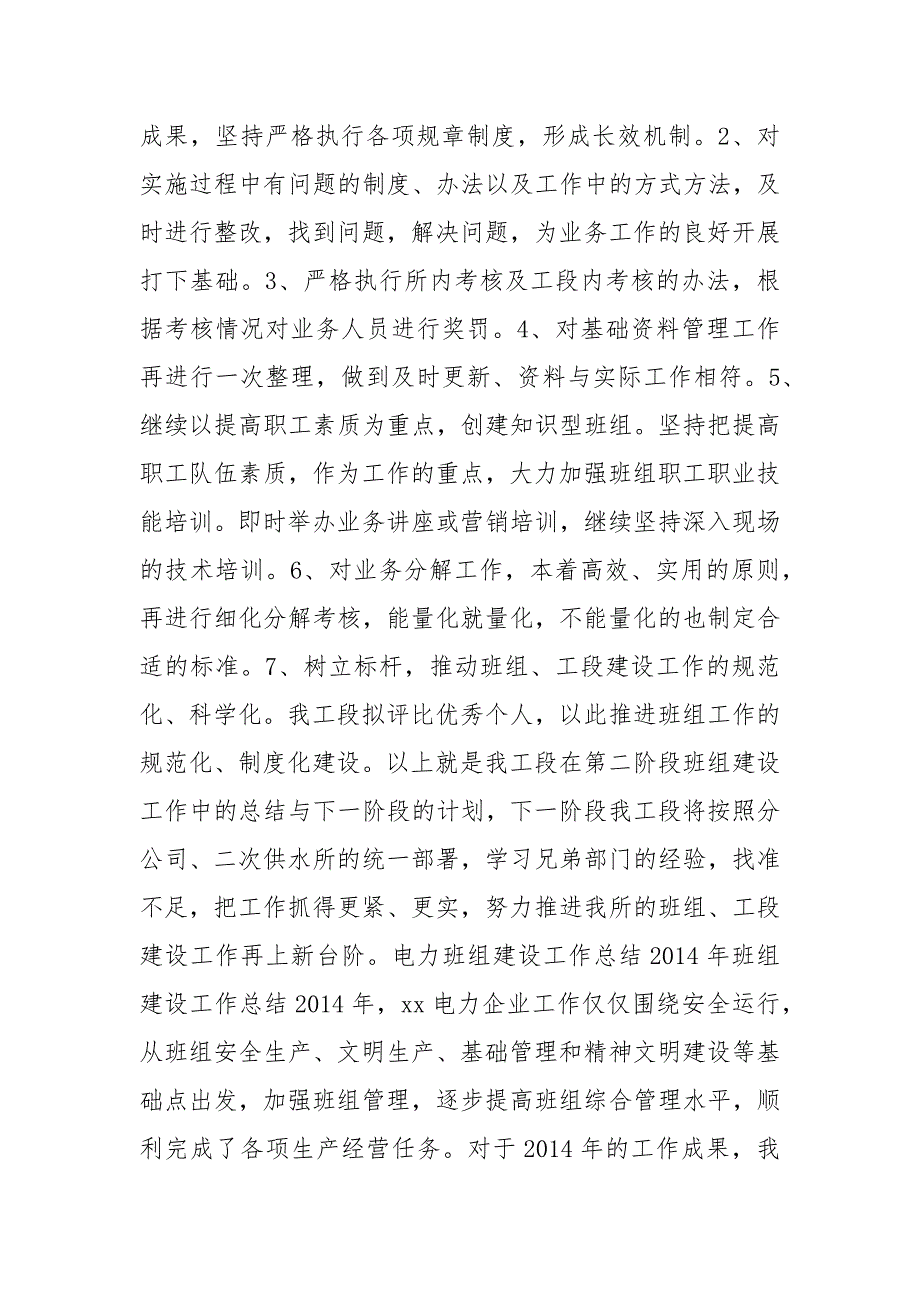 成果，坚持严格执行各项规章制度，形成长效机制。2、对实施过程中有问题的制度、办法以及工作中的方式方法，及时进行整改，找到问题，解决问题，为业务工作的良好开展打下基础。3、严格执行所内考核及工段内考核的办法，根据考核情况对业务人员进行奖罚。4、对基础资料管理工作再进行一次整理，做到及时更新、资料与实际工作相符。5、继续以提高职工素质为重点，创建知识型班组。坚持把提高职工队伍素质，作为工作的重点，大力加强班组职工职业技能培训。即时举办业务讲座或营销培训，继续坚持深入现场的技术培训。6、对业务分解工作，本着高效、实用的原则，再进行细化分解考核，能量化就量化，不能量化的也制定合适的标准。7、树立标杆，推动班组、工段建设工作的规范化、科学化。我工段拟评比优秀个人，以此推进班组工作的规范化、制度化建设。以上就是我工段在第二阶段班组建设工作中的总结与下一阶段的计划，下一阶段我工段将按照分公司、二次供水所的统一部署，学习兄弟部门的经验，找准不足，把工作抓得更紧、更实，努力推进我所的班组、工段建设工作再上新台阶。电力班组建设工作总结 2014 年班组建设工作总结 2014 年，xx 电力企业工作仅仅围绕安全运行，从班组安全生产、文明生产、基础管理和精神文明建设等基础点出发，加强班组管理，逐步提高班组综合管理水平，顺利完成了各项生产经营任务。对于 2014 年的工作成果，我